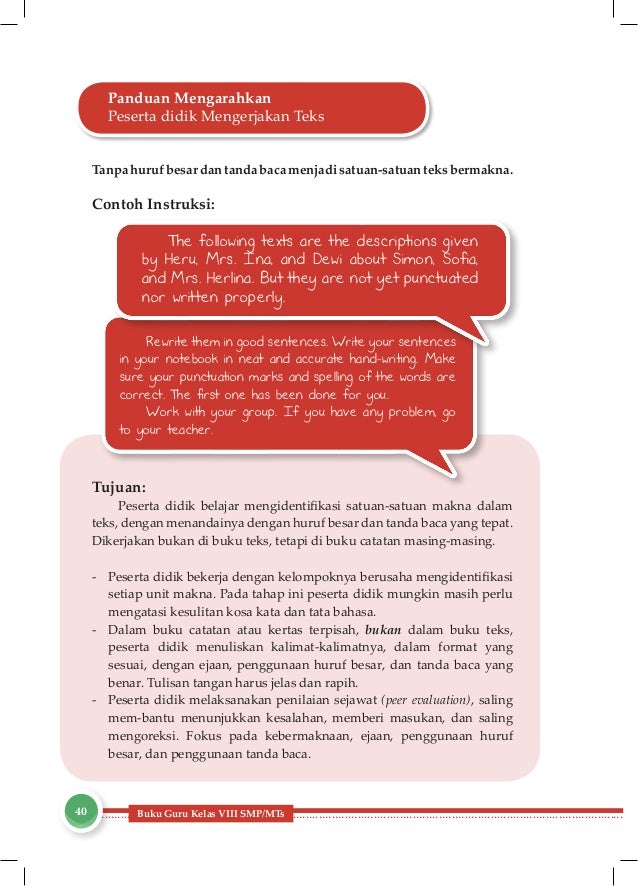 Panduan Mengarahkan
Peserta didik Mengerjakan Teks

Tanpa huruf besar dan tanda baca menjadi satuan-satuan teks bermakna.

Contoh Instruksi:

The following texts are the descriptions given by Heru, Mrs. Ina, and Dewi about Simon, Sofia, and Mrs. Herlina. But they are not yet punctuated nor written properly.

Rewrite them in good sentences. Write your sentences in your notebook in neat and accurate hand-writing. Make sure your punctuation marks and spelling of the words are correct. The first one has been done for you.
Work with your group. If you have any problem, go to your teacher.

Tujuan:
Peserta didik belajar mengidentifikasi satuan-satuan makna dalam teks, dengan menandainya dengan huruf besar dan tanda baca yang tepat. Dikerjakan bukan di buku teks, tetapi di buku catatan masing-masing.

- Peserta didik bekerja dengan kelompoknya berusaha mengidentifikasi setiap unit makna. Pada tahap ini peserta didik mungkin masih perlu mengatasi kesulitan kosa kata dan tata bahasa.
- Dalam buku catatan atau kertas terpisah, bukan dalam buku teks, peserta didik menuliskan kalimat-kalimatnya, dalam format yang sesuai, dengan ejaan, penggunaan huruf besar, dan tanda baca yang benar. Tulisan tangan harus jelas dan rapih.
- Peserta didik melaksanakan penilaian sejawat (peer evaluation), saling mem-bantu menunjukkan kesalahan, memberi masukan, dan saling mengoreksi. Fokus pada kebermaknaan, ejaan, penggunaan huruf besar, dan penggunaan tanda baca.

40 Buku Guru Kelas VIII SMP/MTs